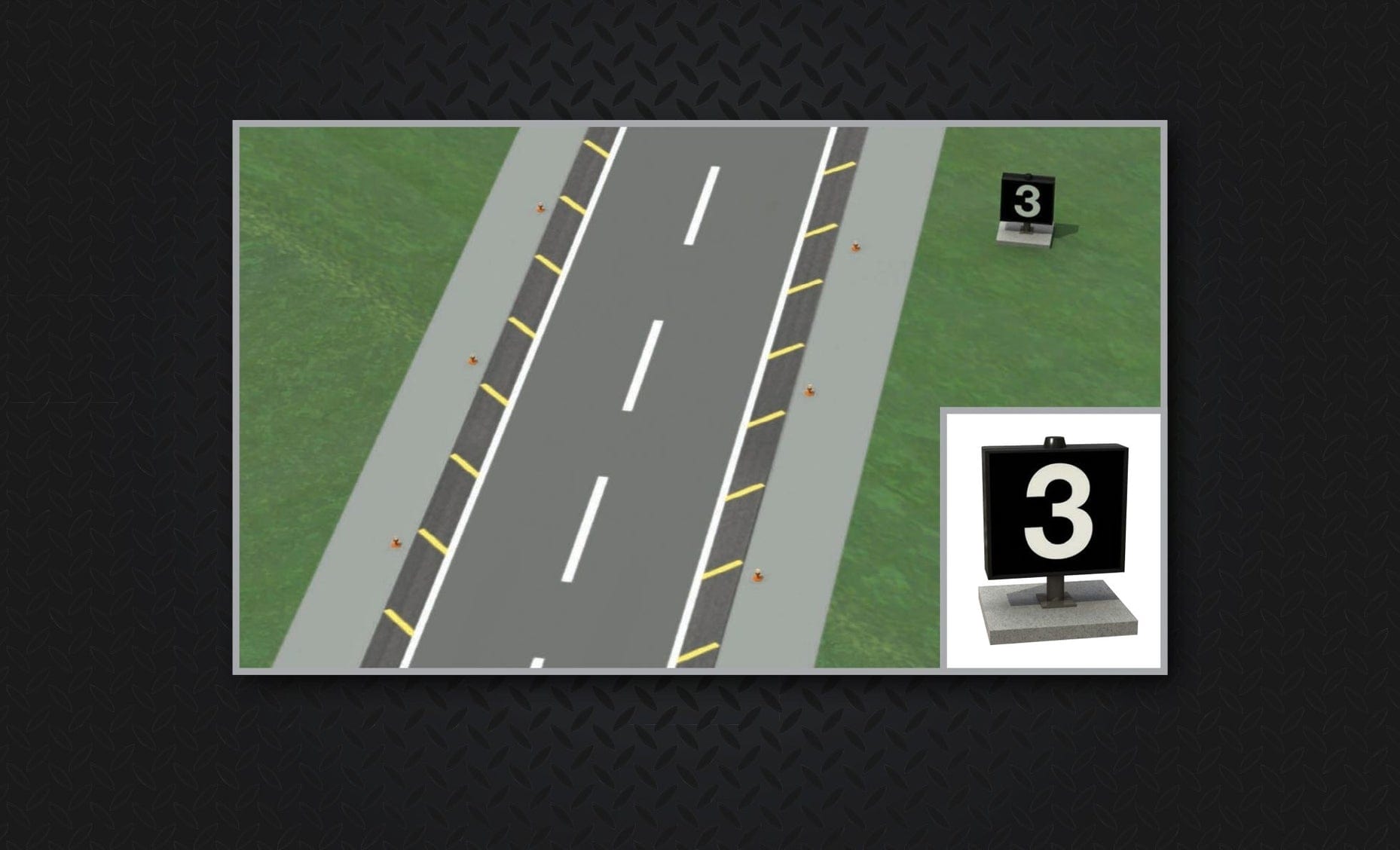 3

3